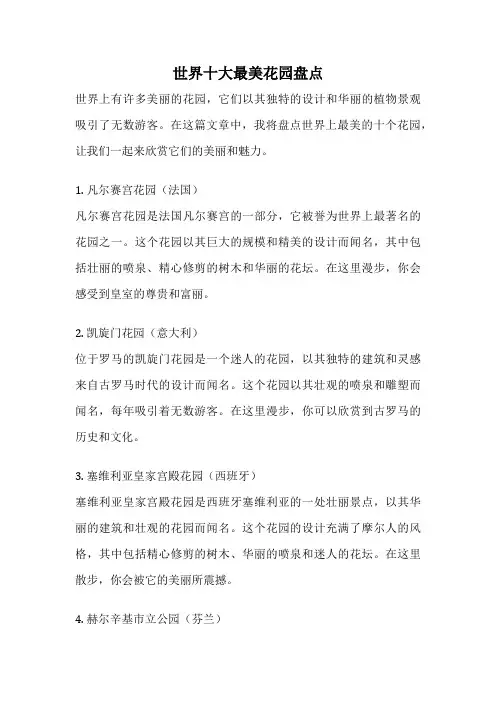 世界十大最美花园盘点

世界上有许多美丽的花园，它们以其独特的设计和华丽的植物景观吸引了无数游客。在这篇文章中，我将盘点世界上最美的十个花园，让我们一起来欣赏它们的美丽和魅力。

1. 凡尔赛宫花园（法国）

凡尔赛宫花园是法国凡尔赛宫的一部分，它被誉为世界上最著名的花园之一。这个花园以其巨大的规模和精美的设计而闻名，其中包括壮丽的喷泉、精心修剪的树木和华丽的花坛。在这里漫步，你会感受到皇室的尊贵和富丽。

2. 凯旋门花园（意大利）

位于罗马的凯旋门花园是一个迷人的花园，以其独特的建筑和灵感来自古罗马时代的设计而闻名。这个花园以其壮观的喷泉和雕塑而闻名，每年吸引着无数游客。在这里漫步，你可以欣赏到古罗马的历史和文化。

3. 塞维利亚皇家宫殿花园（西班牙）

塞维利亚皇家宫殿花园是西班牙塞维利亚的一处壮丽景点，以其华丽的建筑和壮观的花园而闻名。这个花园的设计充满了摩尔人的风格，其中包括精心修剪的树木、华丽的喷泉和迷人的花坛。在这里散步，你会被它的美丽所震撼。

4. 赫尔辛基市立公园（芬兰）